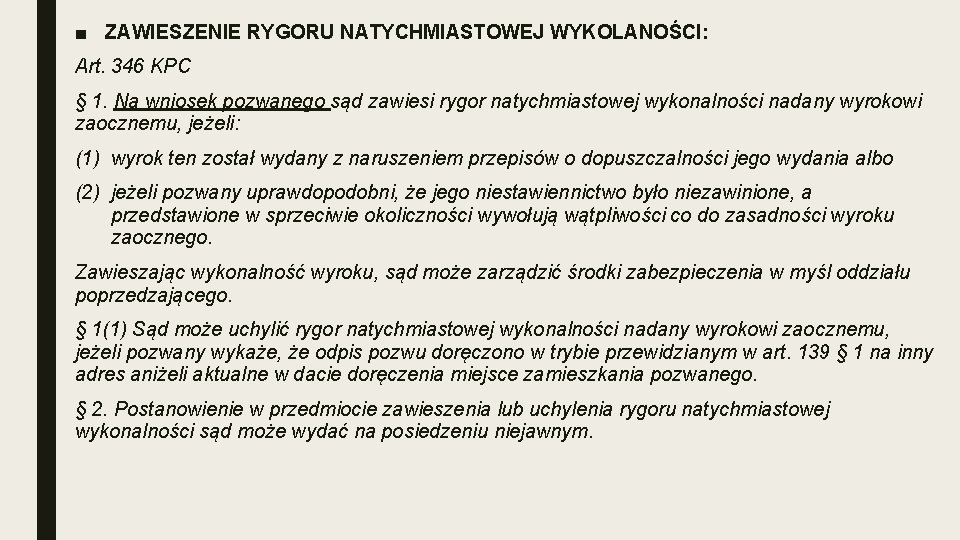 ■ ZAWIESZENIE RYGORU NATYCHMIASTOWEJ WYKOLANOŚCI:

Art. 346 KPC

§ 1. Na wniosek pozwanego sąd zawiesi rygor natychmiastowej wykonalności nadany wyrokowi zaocznemu, jeżeli:

(1) wyrok ten został wydany z naruszeniem przepisów o dopuszczalności jego wydania albo

(2) jeżeli pozwany uprawdopodobni, że jego niestawiennictwo było niezawinione, a przedstawione w sprzeciwie okoliczności wywołują wątpliwości co do zasadności wyroku zaocznego.

Zawieszając wykonalność wyroku, sąd może zarządzić środki zabezpieczenia w myśl oddziału poprzedzającego.

§ 1(1) Sąd może uchylić rygor natychmiastowej wykonalności nadany wyrokowi zaocznemu, jeżeli pozwany wykaże, że odpis pozwu doręczono w trybie przewidzianym w art. 139 § 1 na inny adres aniżeli aktualne w dacie doręczenia miejsce zamieszkania pozwanego.

§ 2. Postanowienie w przedmiocie zawieszenia lub uchylenia rygoru natychmiastowej wykonalności sąd może wydać na posiedzeniu niejawnym.